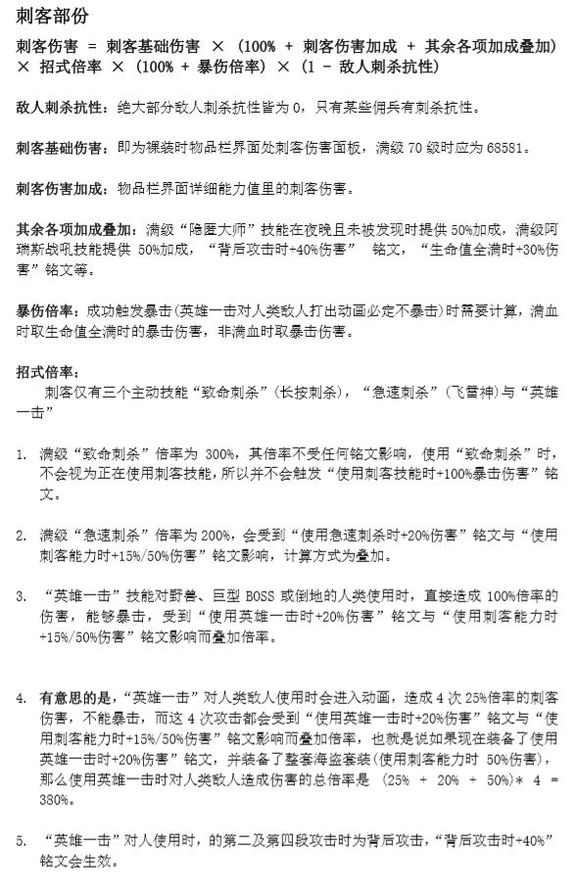 刺客部份

刺客伤害 = 刺客基础伤害 × (100% + 刺客伤害加成 + 其余各项加成叠加) × 招式倍率 × (100% + 暴伤倍率) × (1 - 敌人刺杀抗性)

敌人刺杀抗性：绝大部分敌人刺杀抗性皆为 0，只有某些佣兵有刺杀抗性。

刺客基础伤害：即为裸装时物品栏界面处刺客伤害面板，满级 70 级时应为 68581。

刺客伤害加成：物品栏界面详细能力值里的刺客伤害。

其余各项加成叠加：满级“隐匿大师”技能在夜晚且未被发现时提供 50%加成，满级阿瑞斯战吼技能提供 50%加成，“背后攻击时+40%伤害” 铭文，“生命值全满时+30%伤害”铭文等。

暴伤倍率：成功触发暴击(英雄一击对人类敌人打出动画必定不暴击)时需要计算，满血时取生命值全满时的暴击伤害，非满血时取暴击伤害。

招式倍率：
刺客仅有三个主动技能“致命刺杀”(长按刺杀)，“急速刺杀”(飞雷神)与“英雄一击”

1. 满级“致命刺杀”倍率为 300%，其倍率不受任何铭文影响，使用“致命刺杀”时，不会视为正在使用刺客技能，所以并不会触发“使用刺客技能时+100%暴击伤害”铭文。

2. 满级“急速刺杀”倍率为 200%，会受到“使用急速刺杀时+20%伤害”铭文与“使用刺客能力时+15%/50%伤害”铭文影响，计算方式为叠加。

3. “英雄一击”技能对野兽、巨型 BOSS 或倒地的人类使用时，直接造成 100%倍率的伤害，能够暴击，受到“使用英雄一击时+20%伤害”铭文与“使用刺客能力时+15%/50%伤害”铭文影响而叠加倍率。

4. 有意思的是，“英雄一击”对人类敌人使用时会进入动画，造成 4 次 25%倍率的刺客伤害，不能暴击，而这 4 次攻击都会受到“使用英雄一击时+20%伤害”铭文与“使用刺客能力时+15%/50%伤害”铭文影响而叠加倍率，也就是说如果现在装备了使用英雄一击时+20%伤害”铭文，并装备了整套海盗套装(使用刺客能力时 50%伤害)，那么使用英雄一击时对人类敌人造成伤害的总倍率是 (25% + 20% + 50%)* 4 = 380%。

5. “英雄一击”对人使用时，的第二及第四段攻击时为背后攻击，“背后攻击时+40%”铭文会生效。